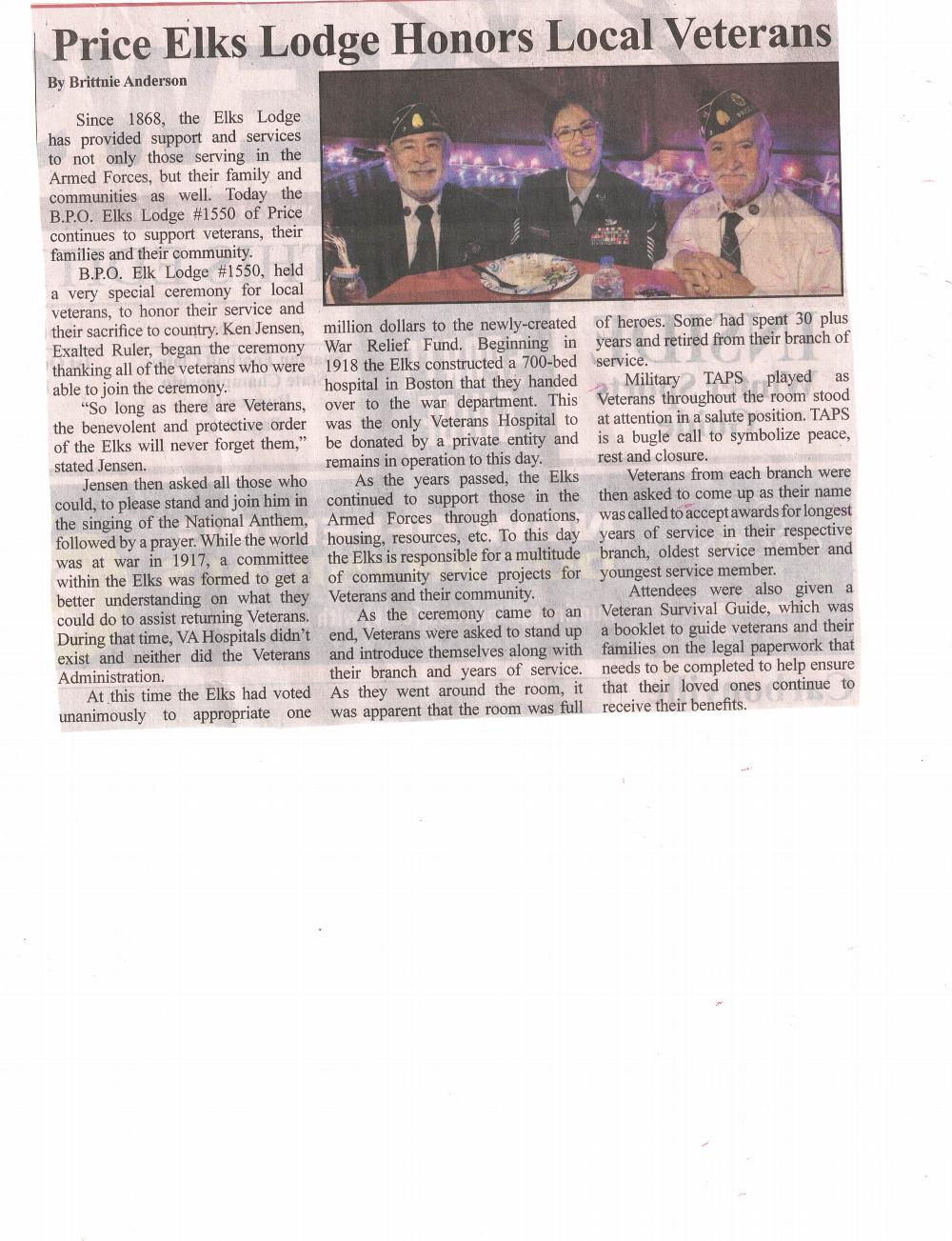 Price Elks Lodge Honors Local Veterans

By Brittnie Anderson

Since 1868, the Elks Lodge has provided support and services to not only those serving in the Armed Forces, but their family and communities as well. Today the B.P.O. Elks Lodge #1550 of Price continues to support veterans, their families and their community.

B.P.O. Elk Lodge #1550, held a very special ceremony for local veterans, to honor their service and their sacrifice to country. Ken Jensen, Exalted Ruler, began the ceremony thanking all of the veterans who were able to join the ceremony.

"So long as there are Veterans, the benevolent and protective order of the Elks will never forget them," stated Jensen.

Jensen then asked all those who could, to please stand and join him in the singing of the National Anthem, followed by a prayer. While the world was at war in 1917, a committee within the Elks was formed to get a better understanding on what they could do to assist returning Veterans. During that time, VA Hospitals didn't exist and neither did the Veterans Administration.

At this time the Elks had voted unanimously to appropriate one million dollars to the newly-created War Relief Fund. Beginning in 1918 the Elks constructed a 700-bed hospital in Boston that they handed over to the war department. This was the only Veterans Hospital to be donated by a private entity and remains in operation to this day.

As the years passed, the Elks continued to support those in the Armed Forces through donations, housing, resources, etc. To this day the Elks is responsible for a multitude of community service projects for Veterans and their community.

As the ceremony came to an end, Veterans were asked to stand up and introduce themselves along with their branch and years of service. As they went around the room, it was apparent that the room was full of heroes. Some had spent 30 plus years and retired from their branch of service.

Military TAPS played as Veterans throughout the room stood at attention in a salute position. TAPS is a bugle call to symbolize peace, rest and closure.

Veterans from each branch were then asked to come up as their name was called to accept awards for longest years of service in their respective branch, oldest service member and youngest service member.

Attendees were also given a Veteran Survival Guide, which was a booklet to guide veterans and their families on the legal paperwork that needs to be completed to help ensure that their loved ones continue to receive their benefits.